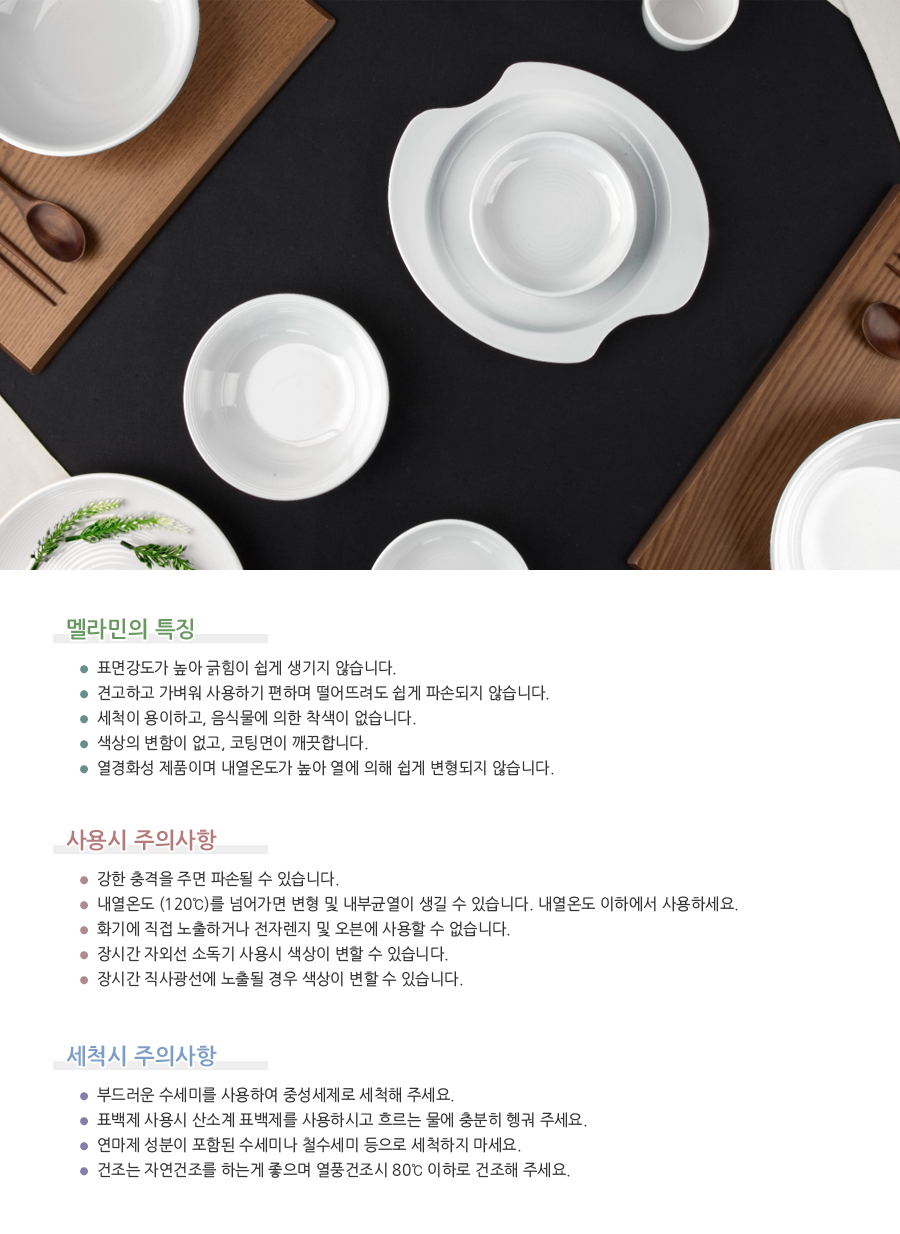 멜라민의 특징

• 표면강도가 높아 긁힘이 쉽게 생기지 않습니다.
• 견고하고 가벼워 사용하기 편하며 떨어뜨려도 쉽게 파손되지 않습니다.
• 세척이 용이하고, 음식물에 의한 착색이 없습니다.
• 색상의 변함이 없고, 코팅면이 깨끗합니다.
• 열경화성 제품이며 내열온도가 높아 열에 의해 쉽게 변형되지 않습니다.

사용시 주의사항

• 강한 충격을 주면 파손될 수 있습니다.
• 내열온도 (120℃)를 넘어가면 변형 및 내부균열이 생길 수 있습니다. 내열온도 이하에서 사용하세요.
• 화기에 직접 노출하거나 전자렌지 및 오븐에 사용할 수 없습니다.
• 장시간 자외선 소독기 사용시 색상이 변할 수 있습니다.
• 장시간 직사광선에 노출될 경우 색상이 변할 수 있습니다.

세척시 주의사항

• 부드러운 수세미를 사용하여 중성세제로 세척해 주세요.
• 표백제 사용시 산소계 표백제를 사용하시고 흐르는 물에 충분히 헹궈 주세요.
• 연마제 성분이 포함된 수세미나 철수세미 등으로 세척하지 마세요.
• 건조는 자연건조를 하는게 좋으며 열풍건조시 80℃ 이하로 건조해 주세요.